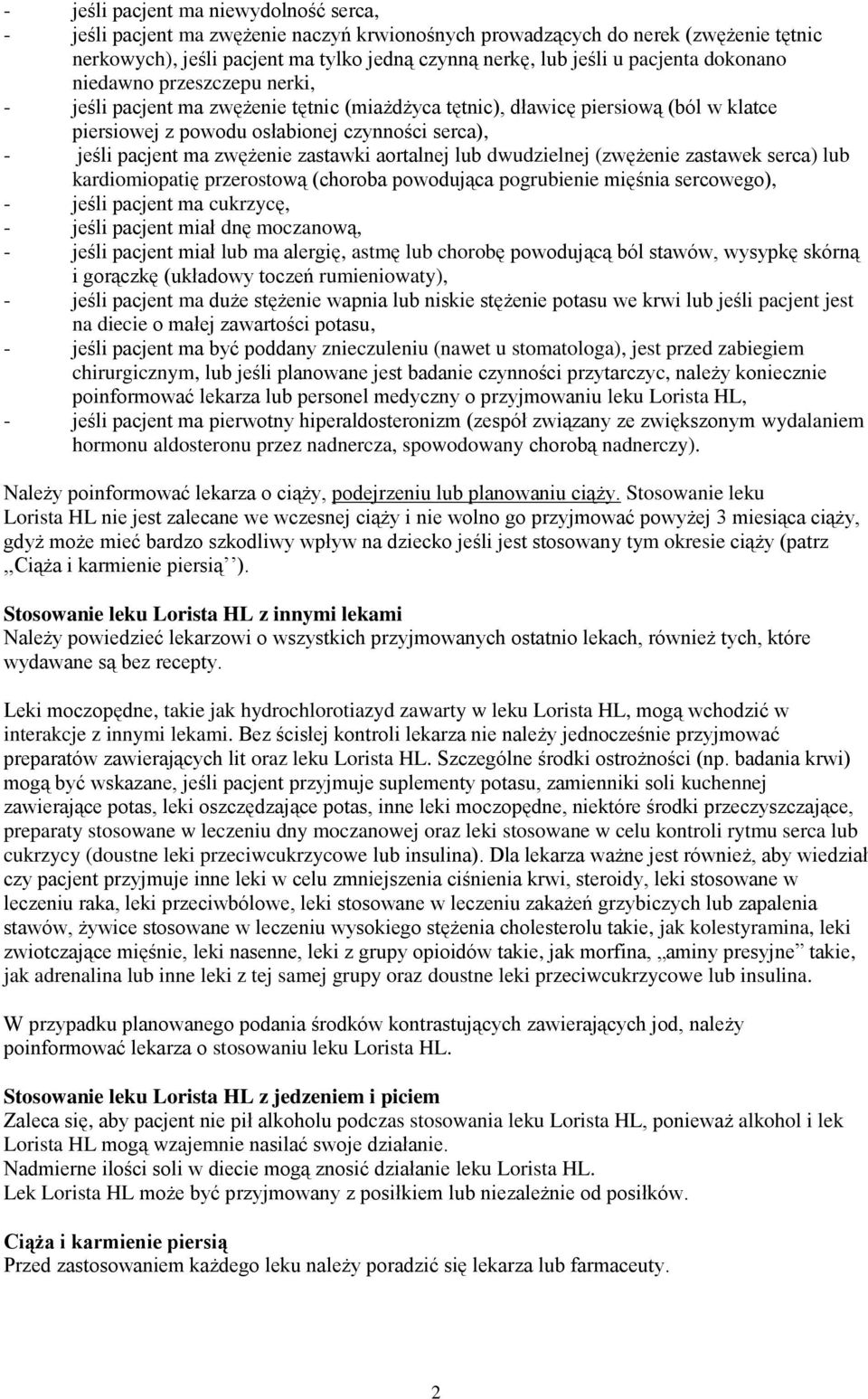 - jeśli pacjent ma niewydolność serca,
- jeśli pacjent ma zwężenie naczyń krwionośnych prowadzących do nerek (zwężenie tętnic nerkowych), jeśli pacjent ma tylko jedną czynną nerkę, lub jeśli u pacjenta dokonano niedawno przeszczepu nerki,
- jeśli pacjent ma zwężenie tętnic (miażdżyca tętnic), dławicę piersiową (ból w klatce piersiowej z powodu osłabionej czynności serca),
- jeśli pacjent ma zwężenie zastawki aortalnej lub dwudzielnej (zwężenie zastawek serca) lub kardiomiopatię przerostową (choroba powodująca pogrubienie mięśnia sercowego),
- jeśli pacjent ma cukrzycę,
- jeśli pacjent miał dnę moczanową,
- jeśli pacjent miał lub ma alergię, astmę lub chorobę powodującą ból stawów, wysypkę skórną i gorączkę (układowy toczeń rumieniowaty),
- jeśli pacjent ma duże stężenie wapnia lub niskie stężenie potasu we krwi lub jeśli pacjent jest na diecie o małej zawartości potasu,
- jeśli pacjent ma być poddany znieczuleniu (nawet u stomatologa), jest przed zabiegiem chirurgicznym, lub jeśli planowane jest badanie czynności przytarczyc, należy koniecznie poinformować lekarza lub personel medyczny o przyjmowaniu leku Lorista HL,
- jeśli pacjent ma pierwotny hiperaldosteronizm (zespół związany ze zwiększonym wydalaniem hormonu aldosteronu przez nadnercza, spowodowany chorobą nadnerczy).

Należy poinformować lekarza o ciąży, podejrzeniu lub planowaniu ciąży. Stosowanie leku Lorista HL nie jest zalecane we wczesnej ciąży i nie wolno go przyjmować powyżej 3 miesiąca ciąży, gdyż może mieć bardzo szkodliwy wpływ na dziecko jeśli jest stosowany tym okresie ciąży (patrz ,,Ciąża i karmienie piersią’’).

Stosowanie leku Lorista HL z innymi lekami
Należy powiedzieć lekarzowi o wszystkich przyjmowanych ostatnio lekach, również tych, które wydawane są bez recepty.

Leki moczopędne, takie jak hydrochlorotiazyd zawarty w leku Lorista HL, mogą wchodzić w interakcje z innymi lekami. Bez ścisłej kontroli lekarza nie należy jednocześnie przyjmować preparatów zawierających lit oraz leku Lorista HL. Szczególne środki ostrożności (np. badania krwi) mogą być wskazane, jeśli pacjent przyjmuje suplementy potasu, zamienniki soli kuchennej zawierające potas, leki oszczędzające potas, inne leki moczopędne, niektóre środki przeczyszczające, preparaty stosowane w leczeniu dny moczanowej oraz leki stosowane w celu kontroli rytmu serca lub cukrzycy (doustne leki przeciwcukrzycowe lub insulina). Dla lekarza ważne jest również, aby wiedział czy pacjent przyjmuje inne leki w celu zmniejszenia ciśnienia krwi, steroidy, leki stosowane w leczeniu raka, leki przeciwbólowe, leki stosowane w leczeniu zakażeń grzybiczych lub zapalenia stawów, żywice stosowane w leczeniu wysokiego stężenia cholesterolu takie, jak kolestyramina, leki zwiotczające mięśnie, leki nasenne, leki z grupy opioidów takie, jak morfina, „aminy presyjne” takie, jak adrenalina lub inne leki z tej samej grupy oraz doustne leki przeciwcukrzycowe lub insulina.

W przypadku planowanego podania środków kontrastujących zawierających jod, należy poinformować lekarza o stosowaniu leku Lorista HL.

Stosowanie leku Lorista HL z jedzeniem i piciem
Zaleca się, aby pacjent nie pił alkoholu podczas stosowania leku Lorista HL, ponieważ alkohol i lek Lorista HL mogą wzajemnie nasilać swoje działanie.
Nadmierne ilości soli w diecie mogą znosić działanie leku Lorista HL.
Lek Lorista HL może być przyjmowany z posiłkiem lub niezależnie od posiłków.

Ciąża i karmienie piersią
Przed zastosowaniem każdego leku należy poradzić się lekarza lub farmaceuty.

2